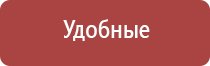 Удобные